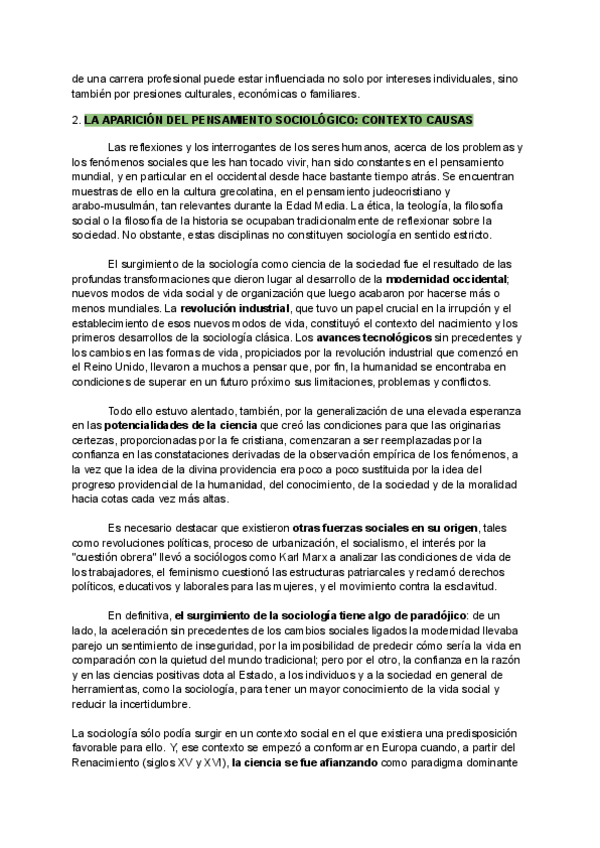 de una carrera profesional puede estar influenciada no solo por intereses individuales, sino también por presiones culturales, económicas o familiares.

2. LA APARICIÓN DEL PENSAMIENTO SOCIOLÓGICO: CONTEXTO CAUSAS

Las reflexiones y los interrogantes de los seres humanos, acerca de los problemas y los fenómenos sociales que les han tocado vivir, han sido constantes en el pensamiento mundial, y en particular en el occidental desde hace bastante tiempo atrás. Se encuentran muestras de ello en la cultura grecolatina, en el pensamiento judeocristiano y arabo-musulmán, tan relevantes durante la Edad Media. La ética, la teología, la filosofía social o la filosofía de la historia se ocupaban tradicionalmente de reflexionar sobre la sociedad. No obstante, estas disciplinas no constituyen sociología en sentido estricto.

El surgimiento de la sociología como ciencia de la sociedad fue el resultado de las profundas transformaciones que dieron lugar al desarrollo de la modernidad occidental; nuevos modos de vida social y de organización que luego acabaron por hacerse más o menos mundiales. La revolución industrial, que tuvo un papel crucial en la irrupción y el establecimiento de esos nuevos modos de vida, constituyó el contexto del nacimiento y los primeros desarrollos de la sociología clásica. Los avances tecnológicos sin precedentes y los cambios en las formas de vida, propiciados por la revolución industrial que comenzó en el Reino Unido, llevaron a muchos a pensar que, por fin, la humanidad se encontraba en condiciones de superar en un futuro próximo sus limitaciones, problemas y conflictos.

Todo ello estuvo alentado, también, por la generalización de una elevada esperanza en las potencialidades de la ciencia que creó las condiciones para que las originarias certezas, proporcionadas por la fe cristiana, comenzaran a ser reemplazadas por la confianza en las constataciones derivadas de la observación empírica de los fenómenos, a la vez que la idea de la divina providencia era poco a poco sustituida por la idea del progreso providencial de la humanidad, del conocimiento, de la sociedad y de la moralidad hacia cotas cada vez más altas.

Es necesario destacar que existieron otras fuerzas sociales en su origen, tales como revoluciones políticas, proceso de urbanización, el socialismo, el interés por la "cuestión obrera" llevó a sociólogos como Karl Marx a analizar las condiciones de vida de los trabajadores, el feminismo cuestionó las estructuras patriarcales y reclamó derechos políticos, educativos y laborales para las mujeres, y el movimiento contra la esclavitud.

En definitiva, el surgimiento de la sociología tiene algo de paradójico: de un lado, la aceleración sin precedentes de los cambios sociales ligados la modernidad llevaba parejo un sentimiento de inseguridad, por la imposibilidad de predecir cómo sería la vida en comparación con la quietud del mundo tradicional; pero por el otro, la confianza en la razón y en las ciencias positivas dota al Estado, a los individuos y a la sociedad en general de herramientas, como la sociología, para tener un mayor conocimiento de la vida social y reducir la incertidumbre.

La sociología sólo podía surgir en un contexto social en el que existiera una predisposición favorable para ello. Y, ese contexto se empezó a conformar en Europa cuando, a partir del Renacimiento (siglos XV y XVI), la ciencia se fue afianzando como paradigma dominante